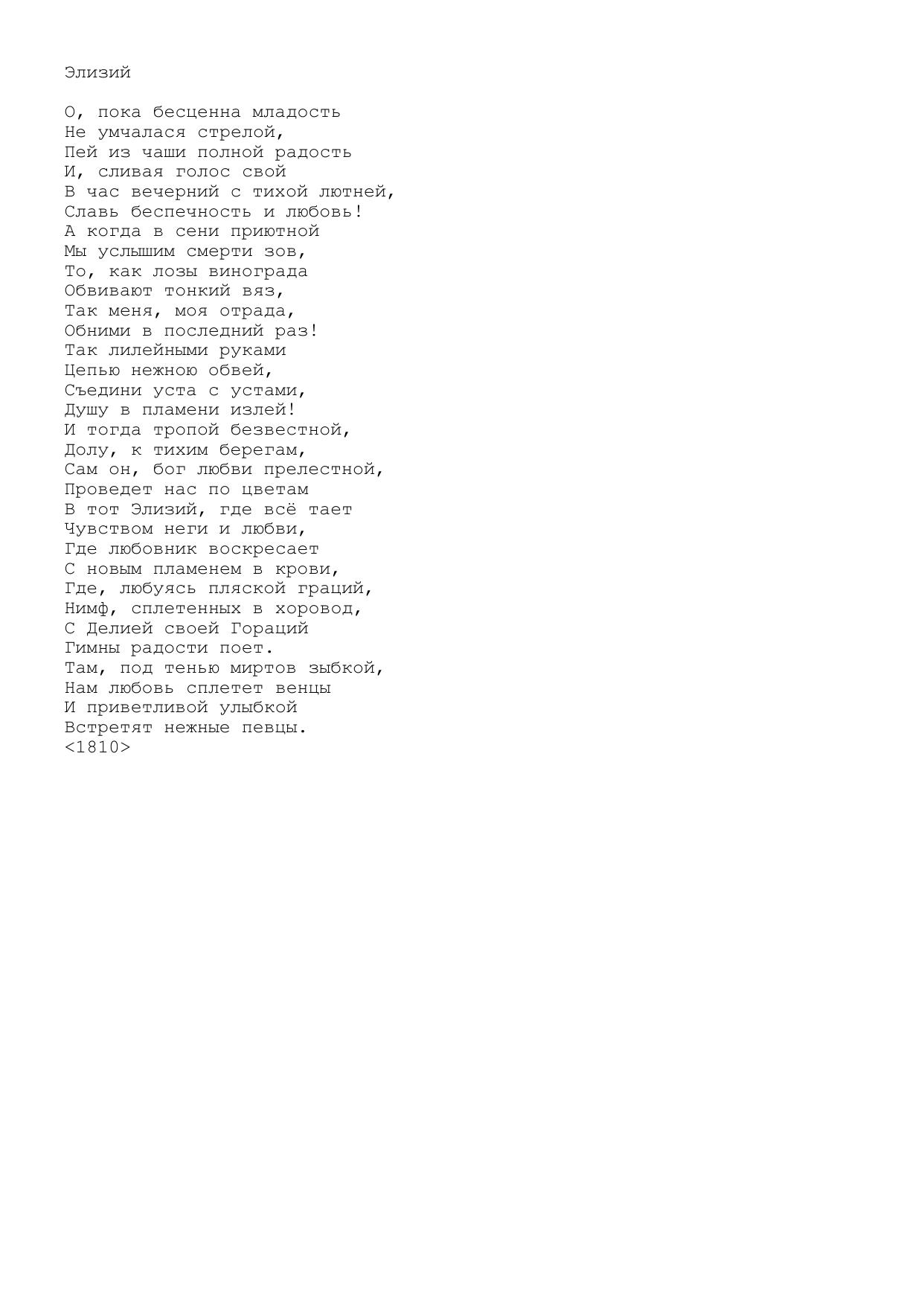 Элизий

О, пока бесценна младость
Не умчалася стрелой,
Пей из чаши полной радость
И, сливая голос свой
В час вечерний с тихой лютней,
Славь беспечность и любовь!
А когда в сени приютной
Мы услышим смерти зов,
То, как лозы винограда
Обвивают тонкий вяз,
Так меня, моя отрада,
Обними в последний раз!
Так лилейными руками
Цепью нежною обвей,
Съедини уста с устами,
Душу в пламени излей!
И тогда тропой безвестной,
Долу, к тихим берегам,
Сам он, бог любви прелестной,
Проведет нас по цветам
В тот Элизий, где всё тает
Чувством неги и любви,
Где любовник воскресает
С новым пламенем в крови,
Где, любуясь пляской граций,
Нимф, сплетенных в хоровод,
С Делией своей Гораций
Гимны радости поет.
Там, под тенью миртов зыбкой,
Нам любовь сплетет венцы
И приветливой улыбкой
Встретят нежные певцы.
<1810>